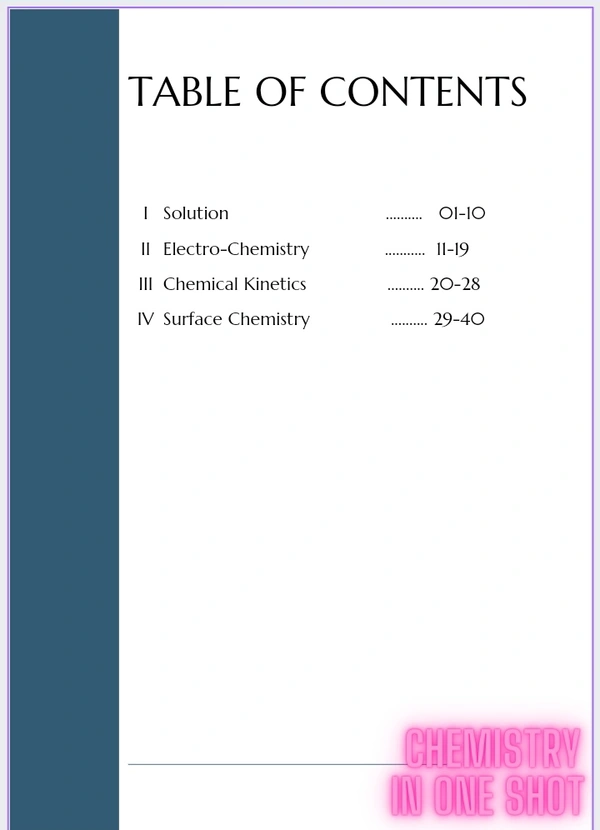 TABLE OF CONTENTS

I Solution .......... 01-10

II Electro-Chemistry ........... 11-19

III Chemical Kinetics .......... 20-28

IV Surface Chemistry .......... 29-40

CHEMISTRY IN ONE SHOT